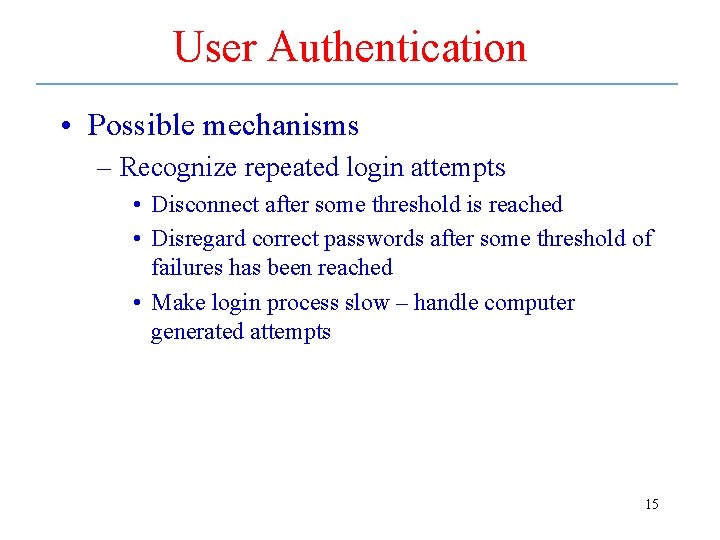 User Authentication

• Possible mechanisms
– Recognize repeated login attempts
• Disconnect after some threshold is reached
• Disregard correct passwords after some threshold of failures has been reached
• Make login process slow – handle computer generated attempts

15